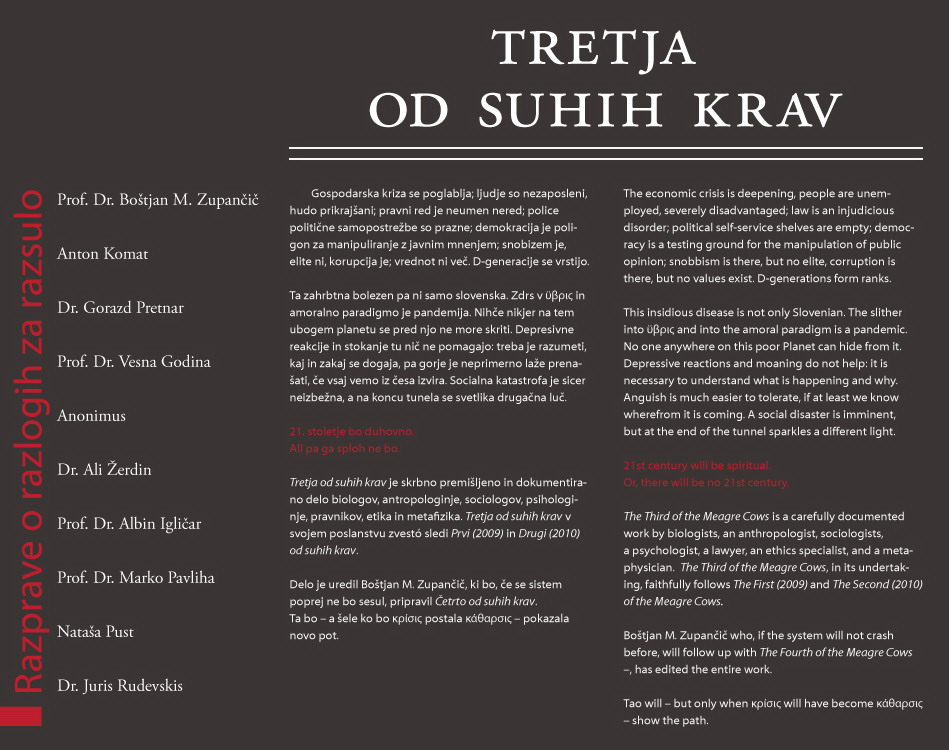 TRETJA
OD SUHIH KRAV

Razprave o razlogih za razsulo

Prof. Dr. Boštjan M. Zupančič

Anton Komat

Dr. Gorazd Pretnar

Prof. Dr. Vesna Godina

Anonimus

Dr. Ali Žerdin

Prof. Dr. Albin Igličar

Prof. Dr. Marko Pavliha

Nataša Pust

Dr. Juris Rudevskis

Gospodarska kriza se poglablja; ljudje so nezaposleni, hudo prikrajšani; pravni red je neumen nered; police politične samopostrežbe so prazne; demokracija je poligon za manipuliranje z javnim mnenjem; snobizem je, elite ni, korupcija je; vrednot ni več. D-generacije se vrstijo.

Ta zahrbtna bolezen pa ni samo slovenska. Zdrs v ὕβρις in amoralno paradigmo je pandemija. Nihče nikjer na tem ubogem planetu se pred njo ne more skriti. Depresivne reakcije in stokanje tu nič ne pomagajo: treba je razumeti, kaj in zakaj se dogaja, pa gorje je neprimerno laže prenašati, če vsaj vemo iz česa izvira. Socialna katastrofa je sicer neizbežna, a na koncu tunela se svetlika drugačna luč.

21. stoletje bo duhovno.
Ali pa ga sploh ne bo.

Tretja od suhih krav je skrbno premišljeno in dokumentirano delo biologov, antropologinje, sociologov, psihologinje, pravnikov, etika in metafizika. Tretja od suhih krav v svojem poslanstvu zvestó sledi Prvi (2009) in Drugi (2010) od suhih krav.

Delo je uredil Boštjan M. Zupančič, ki bo, če se sistem poprej ne bo sesul, pripravil Četrto od suhih krav.
Ta bo – a šele ko bo κρίσις postala κάθαρσις – pokazala novo pot.

The economic crisis is deepening, people are unemployed, severely disadvantaged; law is an injudicious disorder; political self-service shelves are empty; democracy is a testing ground for the manipulation of public opinion; snobbism is there, but no elite, corruption is there, but no values exist. D-generations form ranks.

This insidious disease is not only Slovenian. The slither into ὕβρις and into the amoral paradigm is a pandemic. No one anywhere on this poor Planet can hide from it. Depressive reactions and moaning do not help: it is necessary to understand what is happening and why. Anguish is much easier to tolerate, if at least we know wherefrom it is coming. A social disaster is imminent, but at the end of the tunnel sparkles a different light.

21st century will be spiritual.
Or, there will be no 21st century.

The Third of the Meagre Cows is a carefully documented work by biologists, an anthropologist, sociologists, a psychologist, a lawyer, an ethics specialist, and a metaphysician. The Third of the Meagre Cows, in its undertaking, faithfully follows The First (2009) and The Second (2010) of the Meagre Cows.

Boštjan M. Zupančič who, if the system will not crash before, will follow up with The Fourth of the Meagre Cows –, has edited the entire work.

Tao will – but only when κρίσις will have become κάθαρσις – show the path.